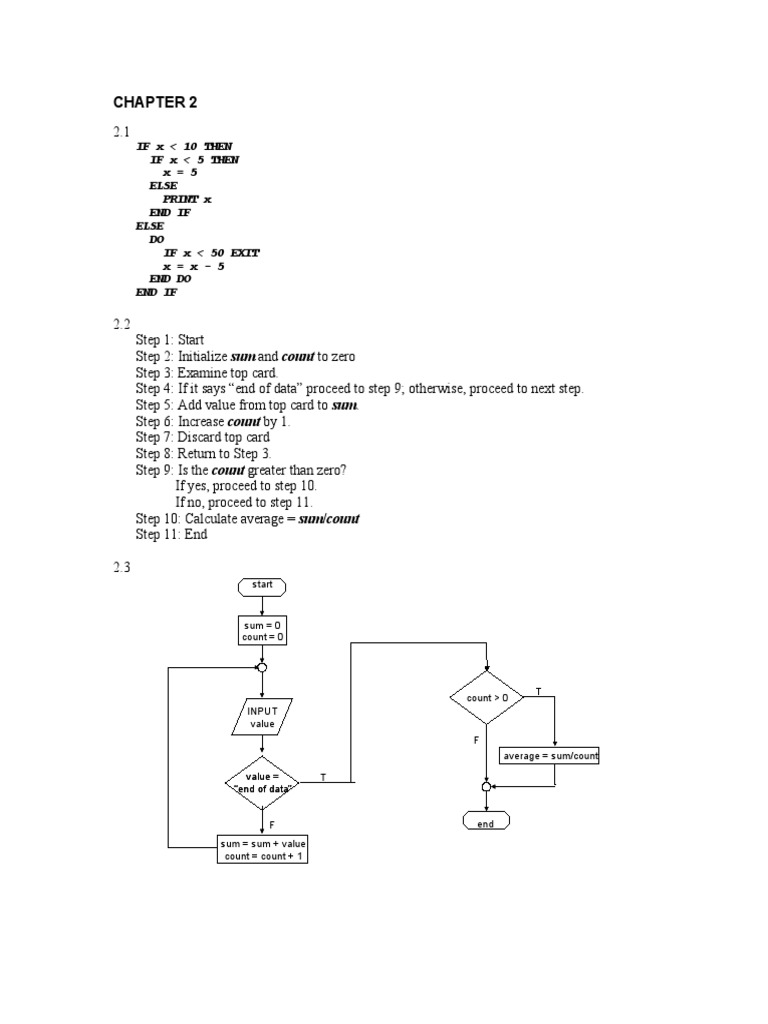 CHAPTER 2

2.1

IF x < 10 THEN
   IF x < 5 THEN
      x = 5
   ELSE
      PRINT x
   END IF
ELSE
   DO
      IF x < 50 EXIT
      x = x - 5
   END DO
END IF

2.2

Step 1: Start
Step 2: Initialize sum and count to zero
Step 3: Examine top card.
Step 4: If it says "end of data" proceed to step 9; otherwise, proceed to next step.
Step 5: Add value from top card to sum.
Step 6: Increase count by 1.
Step 7: Discard top card
Step 8: Return to Step 3.
Step 9: Is the count greater than zero?
If yes, proceed to step 10.
If no, proceed to step 11.
Step 10: Calculate average = sum/count
Step 11: End

2.3

start

sum = 0
count = 0

INPUT
value

value =
"end of data"

T

F

sum = sum + value
count = count + 1

count > 0

T

F

average = sum/count

end